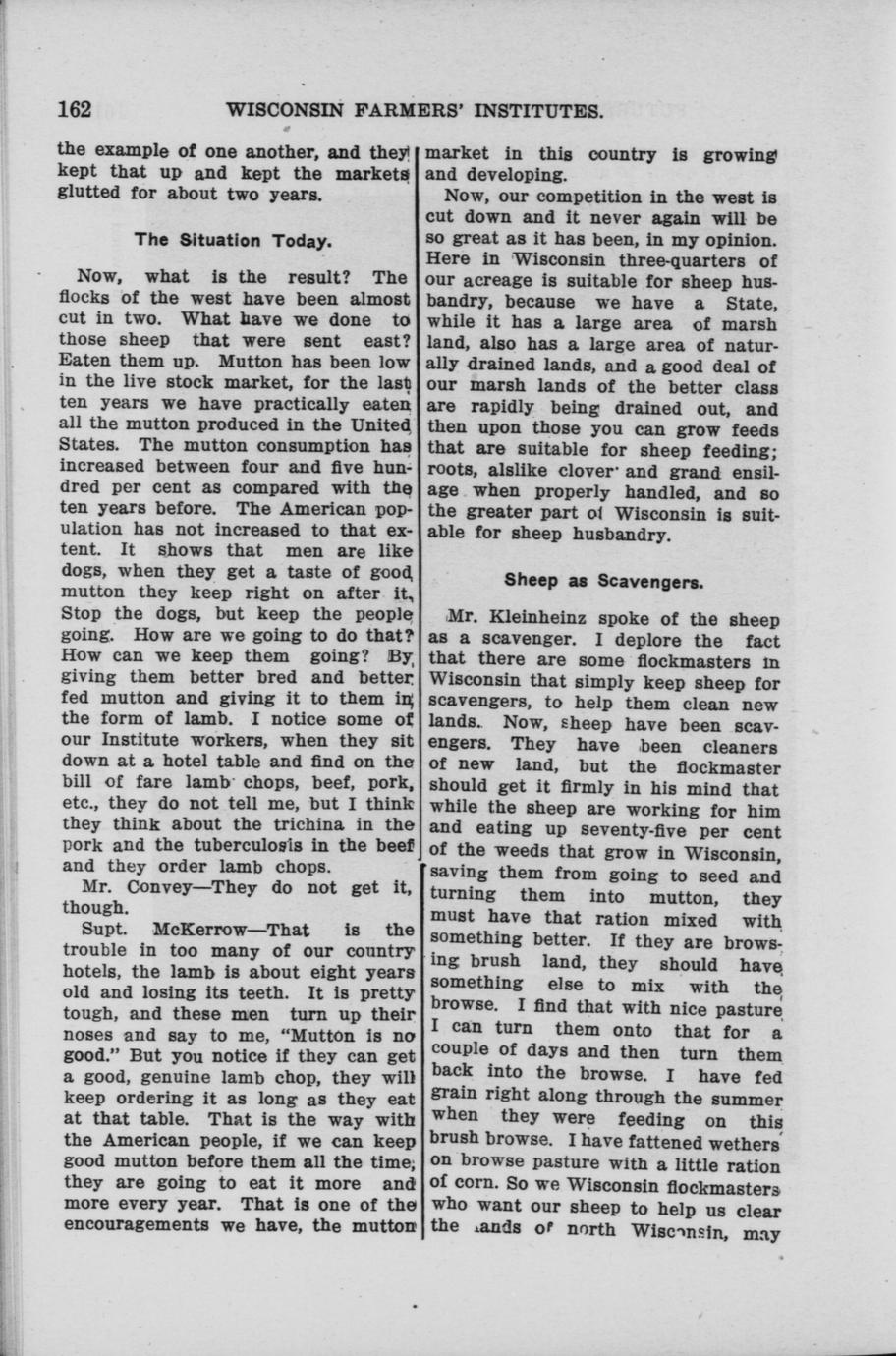 162 WISCONSIN FARMERS' INSTITUTES.

the example of one another, and they kept that up and kept the markets glutted for about two years.

The Situation Today.

Now, what is the result? The flocks of the west have been almost cut in two. What have we done to those sheep that were sent east? Eaten them up. Mutton has been low in the live stock market, for the last ten years we have practically eaten all the mutton produced in the United States. The mutton consumption has increased between four and five hundred per cent as compared with the ten years before. The American population has not increased to that extent. It shows that men are like dogs, when they get a taste of good mutton they keep right on after it. Stop the dogs, but keep the people going. How are we going to do that? How can we keep them going? By giving them better bred and better fed mutton and giving it to them in the form of lamb. I notice some of our Institute workers, when they sit down at a hotel table and find on the bill of fare lamb chops, beef, pork, etc., they do not tell me, but I think they think about the trichina in the pork and the tuberculosis in the beef and they order lamb chops.

Mr. Convey—They do not get it, though.

Supt. McKerrow—That is the trouble in too many of our country hotels, the lamb is about eight years old and losing its teeth. It is pretty tough, and these men turn up their noses and say to me, "Mutton is no good." But you notice if they can get a good, genuine lamb chop, they will keep ordering it as long as they eat at that table. That is the way with the American people, if we can keep good mutton before them all the time, they are going to eat it more and more every year. That is one of the encouragements we have, the mutton market in this country is growing and developing.

Now, our competition in the west is cut down and it never again will be so great as it has been, in my opinion. Here in Wisconsin three-quarters of our acreage is suitable for sheep husbandry, because we have a State, while it has a large area of marsh land, also has a large area of naturally drained lands, and a good deal of our marsh lands of the better class are rapidly being drained out, and then upon those you can grow feeds that are suitable for sheep feeding; roots, alslike clover and grand ensilage when properly handled, and so the greater part of Wisconsin is suitable for sheep husbandry.

Sheep as Scavengers.

Mr. Kleinheinz spoke of the sheep as a scavenger. I deplore the fact that there are some flockmasters in Wisconsin that simply keep sheep for scavengers, to help them clean new lands. Now, sheep have been scavengers. They have been cleaners of new land, but the flockmaster should get it firmly in his mind that while the sheep are working for him and eating up seventy-five per cent of the weeds that grow in Wisconsin, saving them from going to seed and turning them into mutton, they must have that ration mixed with something better. If they are browsing brush land, they should have something else to mix with the browse. I find that with nice pasture I can turn them onto that for a couple of days and then turn them back into the browse. I have fed grain right along through the summer when they were feeding on this brush browse. I have fattened wethers on browse pasture with a little ration of corn. So we Wisconsin flockmasters who want our sheep to help us clear the lands of north Wisconsin, may